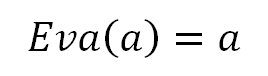 $Eva(a) = a$